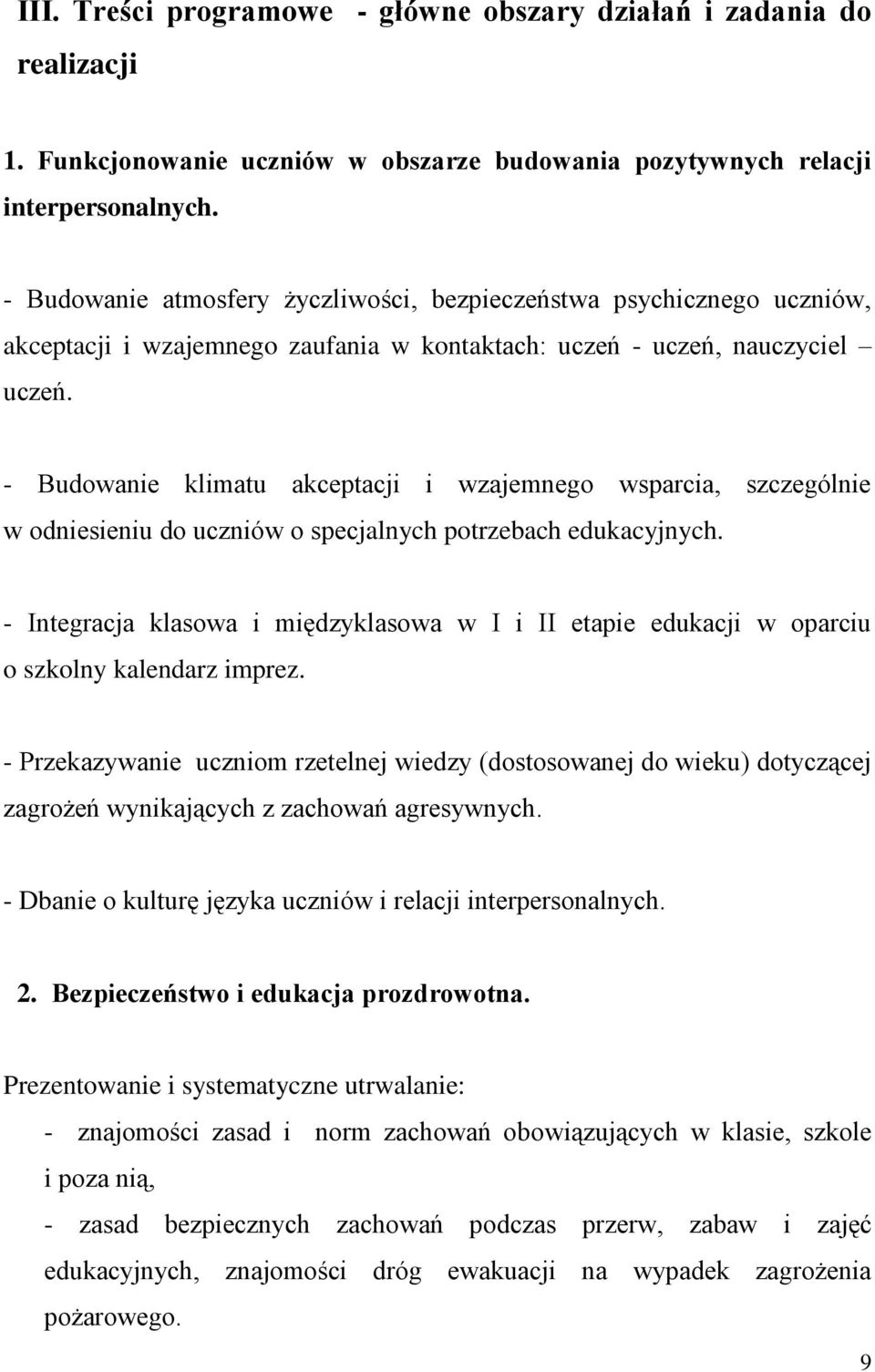 III. Treści programowe - główne obszary działań i zadania do realizacji

1. Funkcjonowanie uczniów w obszarze budowania pozytywnych relacji interpersonalnych.

- Budowanie atmosfery życzliwości, bezpieczeństwa psychicznego uczniów, akceptacji i wzajemnego zaufania w kontaktach: uczeń - uczeń, nauczyciel – uczeń.

- Budowanie klimatu akceptacji i wzajemnego wsparcia, szczególnie w odniesieniu do uczniów o specjalnych potrzebach edukacyjnych.

- Integracja klasowa i międzyklasowa w I i II etapie edukacji w oparciu o szkolny kalendarz imprez.

- Przekazywanie uczniom rzetelnej wiedzy (dostosowanej do wieku) dotyczącej zagrożeń wynikających z zachowań agresywnych.

- Dbanie o kulturę języka uczniów i relacji interpersonalnych.

2. Bezpieczeństwo i edukacja prozdrowotna.

Prezentowanie i systematyczne utrwalanie:

- znajomości zasad i norm zachowań obowiązujących w klasie, szkole i poza nią,

- zasad bezpiecznych zachowań podczas przerw, zabaw i zajęć edukacyjnych, znajomości dróg ewakuacji na wypadek zagrożenia pożarowego.

9